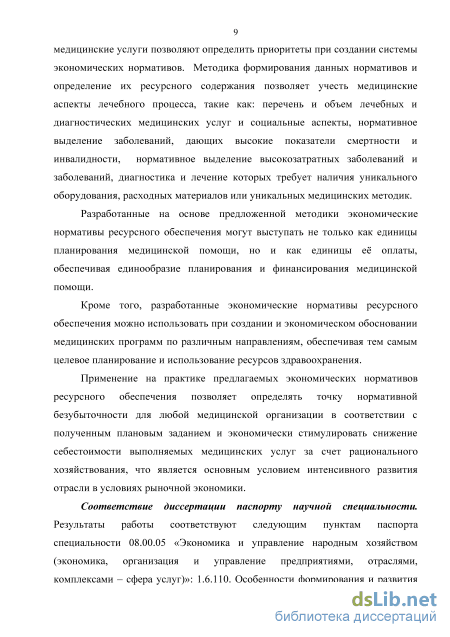 9

медицинские услуги позволяют определить приоритеты при создании системы экономических нормативов. Методика формирования данных нормативов и определение их ресурсного содержания позволяет учесть медицинские аспекты лечебного процесса, такие как: перечень и объем лечебных и диагностических медицинских услуг и социальные аспекты, нормативное выделение заболеваний, дающих высокие показатели смертности и инвалидности, нормативное выделение высокозатратных заболеваний и заболеваний, диагностика и лечение которых требует наличия уникального оборудования, расходных материалов или уникальных медицинских методик.

Разработанные на основе предложенной методики экономические нормативы ресурсного обеспечения могут выступать не только как единицы планирования медицинской помощи, но и как единицы её оплаты, обеспечивая единообразие планирования и финансирования медицинской помощи.

Кроме того, разработанные экономические нормативы ресурсного обеспечения можно использовать при создании и экономическом обосновании медицинских программ по различным направлениям, обеспечивая тем самым целевое планирование и использование ресурсов здравоохранения.

Применение на практике предлагаемых экономических нормативов ресурсного обеспечения позволяет определять точку нормативной безубыточности для любой медицинской организации в соответствии с полученным плановым заданием и экономически стимулировать снижение себестоимости выполняемых медицинских услуг за счет рационального хозяйствования, что является основным условием интенсивного развития отрасли в условиях рыночной экономики.

Соответствие диссертации паспорту научной специальности. Результаты работы соответствуют следующим пунктам паспорта специальности 08.00.05 «Экономика и управление народным хозяйством (экономика, организация и управление предприятиями, отраслями, комплексами – сфера услуг)»: 1.6.110. Особенности формирования и развития

dsLib.net
библиотека диссертаций